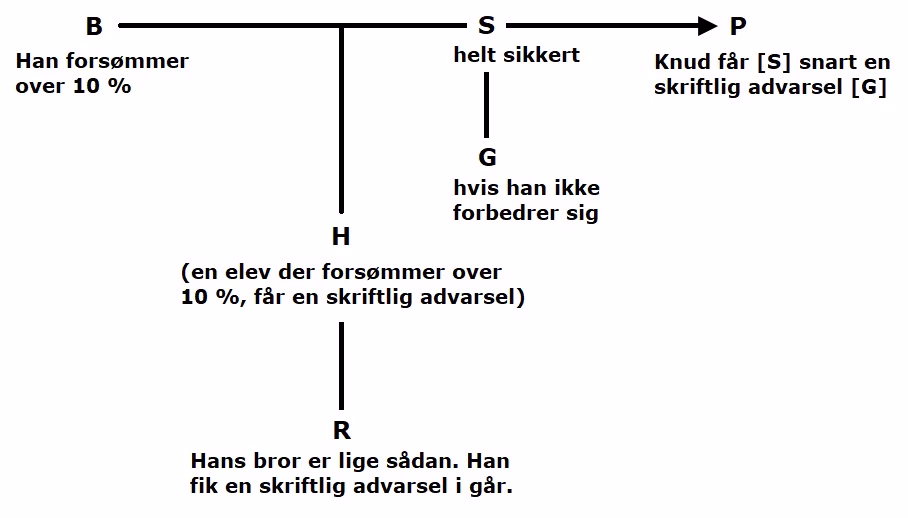 B

Han forsømmer over 10 %

S

helt sikkert

P

Knud får [S] snart en skriftlig advarsel [G]

G

hvis han ikke forbedrer sig

H

(en elev der forsømmer over 10 %, får en skriftlig advarsel)

R

Hans bror er lige sådan. Han fik en skriftlig advarsel i går.